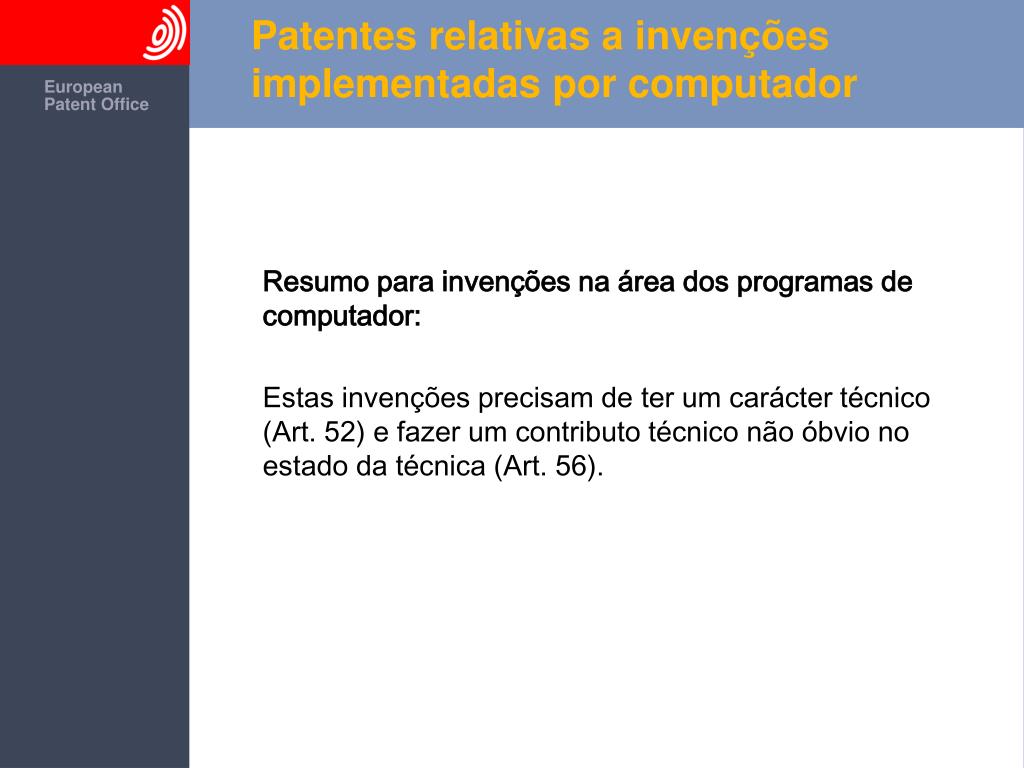 European Patent Office

Patentes relativas a invenções implementadas por computador

Resumo para invenções na área dos programas de computador:

Estas invenções precisam de ter um carácter técnico (Art. 52) e fazer um contributo técnico não óbvio no estado da técnica (Art. 56).